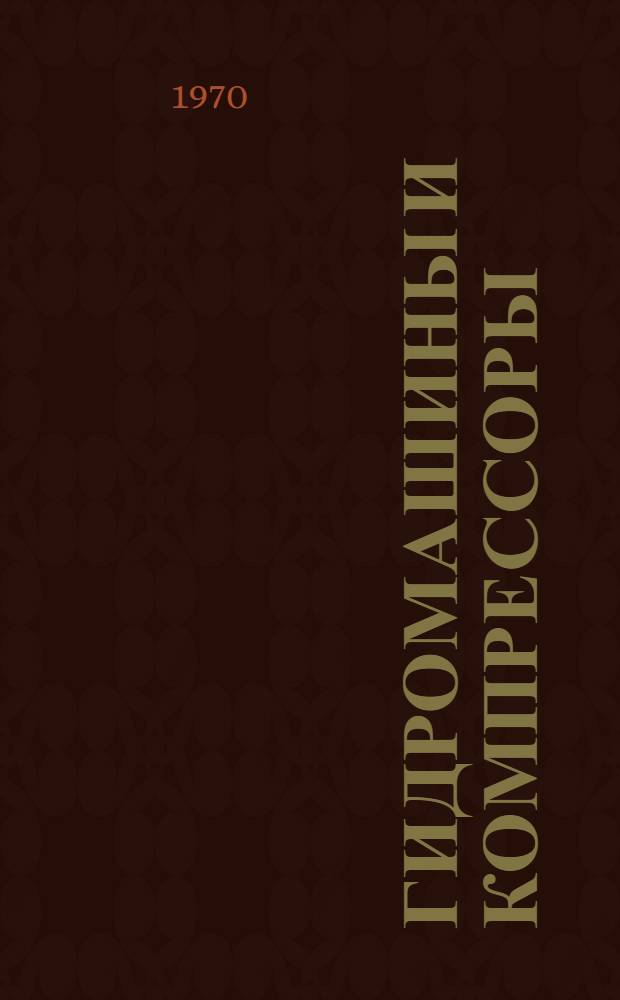 1970

ГИДРОМАШИНЫ И КОМПРЕССОРЫ